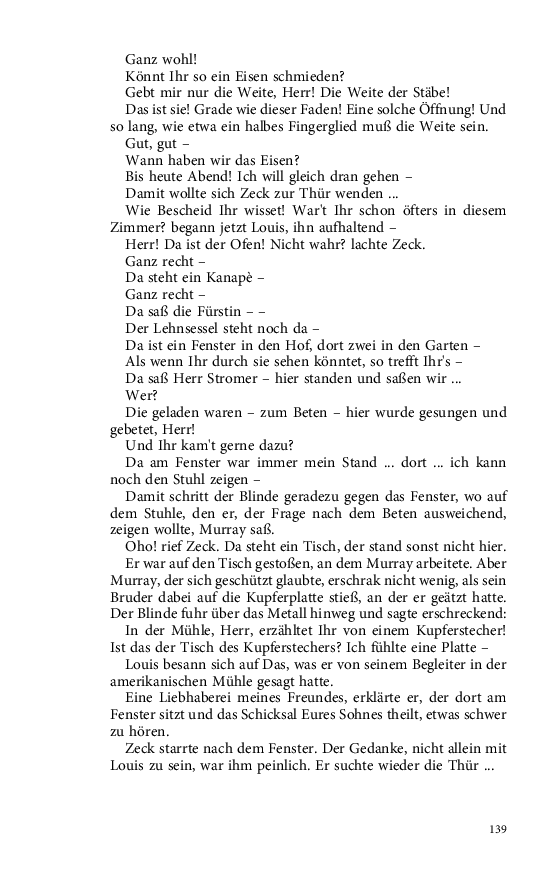 Ganz wohl!

Könnt Ihr so ein Eisen schmieden?

Gebt mir nur die Weite, Herr! Die Weite der Stäbe!

Das ist sie! Grade wie dieser Faden! Eine solche Öffnung! Und so lang, wie etwa ein halbes Fingerglied muß die Weite sein.

Gut, gut –

Wann haben wir das Eisen?

Bis heute Abend! Ich will gleich dran gehen –

Damit wollte sich Zeck zur Thür wenden ...

Wie Bescheid Ihr wisset! War't Ihr schon öfters in diesem Zimmer? begann jetzt Louis, ihn aufhaltend –

Herr! Da ist der Ofen! Nicht wahr? lachte Zeck.

Ganz recht –

Da steht ein Kanapè –

Ganz recht –

Da saß die Fürstin – –

Der Lehnsessel steht noch da –

Da ist ein Fenster in den Hof, dort zwei in den Garten –

Als wenn Ihr durch sie sehen könntet, so trefft Ihr's –

Da saß Herr Stromer – hier standen und saßen wir ...

Wer?

Die geladen waren – zum Beten – hier wurde gesungen und gebetet, Herr!

Und Ihr kam't gerne dazu?

Da am Fenster war immer mein Stand ... dort ... ich kann noch den Stuhl zeigen –

Damit schritt der Blinde geradezu gegen das Fenster, wo auf dem Stuhle, den er, der Frage nach dem Beten ausweichend, zeigen wollte, Murray saß.

Oho! rief Zeck. Da steht ein Tisch, der stand sonst nicht hier.

Er war auf den Tisch gestoßen, an dem Murray arbeitete. Aber Murray, der sich geschützt glaubte, erschrak nicht wenig, als sein Bruder dabei auf die Kupferplatte stieß, an der er geätzt hatte. Der Blinde fuhr über das Metall hinweg und sagte erschreckend:

In der Mühle, Herr, erzähltet Ihr von einem Kupferstecher! Ist das der Tisch des Kupferstechers? Ich fühlte eine Platte –

Louis besann sich auf Das, was er von seinem Begleiter in der amerikanischen Mühle gesagt hatte.

Eine Liebhaberei meines Freundes, erklärte er, der dort am Fenster sitzt und das Schicksal Eures Sohnes theilt, etwas schwer zu hören.

Zeck starrte nach dem Fenster. Der Gedanke, nicht allein mit Louis zu sein, war ihm peinlich. Er suchte wieder die Thür ...

139